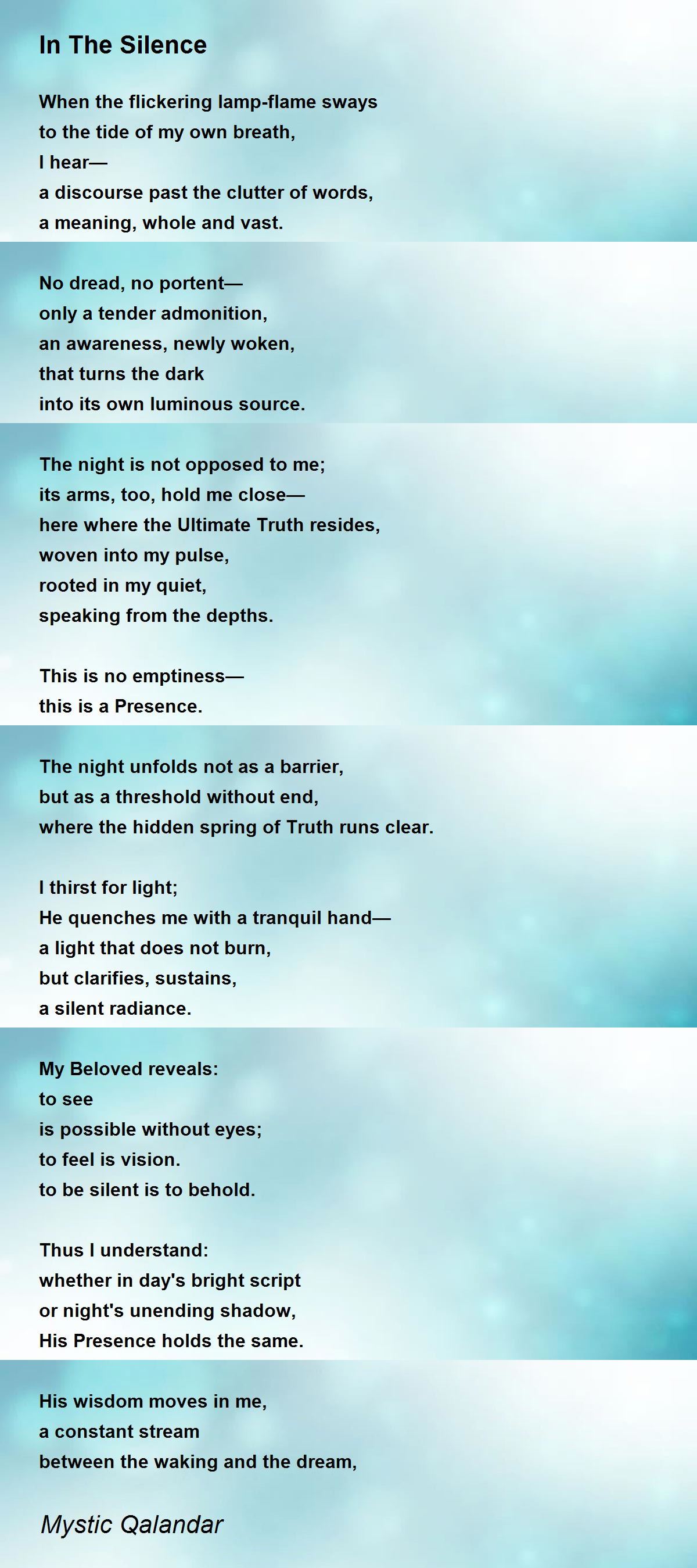 In The Silence

When the flickering lamp-flame sways
to the tide of my own breath,
I hear—
a discourse past the clutter of words,
a meaning, whole and vast.

No dread, no portent—
only a tender admonition,
an awareness, newly woken,
that turns the dark
into its own luminous source.

The night is not opposed to me;
its arms, too, hold me close—
here where the Ultimate Truth resides,
woven into my pulse,
rooted in my quiet,
speaking from the depths.

This is no emptiness—
this is a Presence.

The night unfolds not as a barrier,
but as a threshold without end,
where the hidden spring of Truth runs clear.

I thirst for light;
He quenches me with a tranquil hand—
a light that does not burn,
but clarifies, sustains,
a silent radiance.

My Beloved reveals:
to see
is possible without eyes;
to feel is vision.
to be silent is to behold.

Thus I understand:
whether in day's bright script
or night's unending shadow,
His Presence holds the same.

His wisdom moves in me,
a constant stream
between the waking and the dream,

Mystic Qalandar